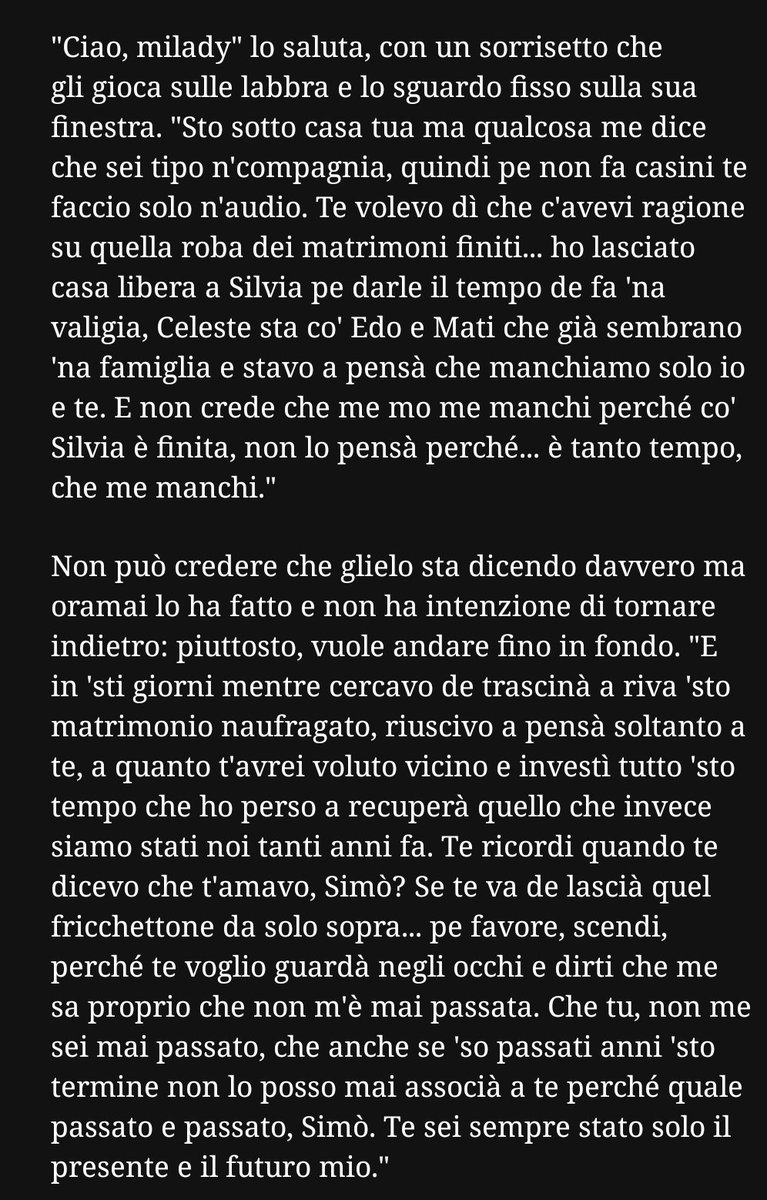 "Ciao, milady" lo saluta, con un sorrisetto che gli gioca sulle labbra e lo sguardo fisso sulla sua finestra. "Sto sotto casa tua ma qualcosa me dice che sei tipo n'compagnia, quindi pe non fa casini te faccio solo n'audio. Te volevo dì che c'avevi ragione su quella roba dei matrimoni finiti... ho lasciato casa libera a Silvia pe darle il tempo de fa 'na valigia, Celeste sta co' Edo e Mati che già sembrano 'na famiglia e stavo a pensà che manchiamo solo io e te. E non crede che me mo me manchi perché co' Silvia è finita, non lo pensà perché... è tanto tempo, che me manchi."

Non può credere che glielo sta dicendo davvero ma oramai lo ha fatto e non ha intenzione di tornare indietro: piuttosto, vuole andare fino in fondo. "E in 'sti giorni mentre cercavo de trascinà a riva 'sto matrimonio naufragato, riuscivo a pensà soltanto a te, a quanto t'avrei voluto vicino e investì tutto 'sto tempo che ho perso a recuperà quello che invece siamo stati noi tanti anni fa. Te ricordi quando te dicevo che t'amavo, Simò? Se te va de lascià quel fricchettone da solo sopra... pe favore, scendi, perché te voglio guardà negli occhi e dirti che me sa proprio che non m'è mai passata. Che tu, non me sei mai passato, che anche se 'so passati anni 'sto termine non lo posso mai associà a te perché quale passato e passato, Simò. Te sei sempre stato solo il presente e il futuro mio."